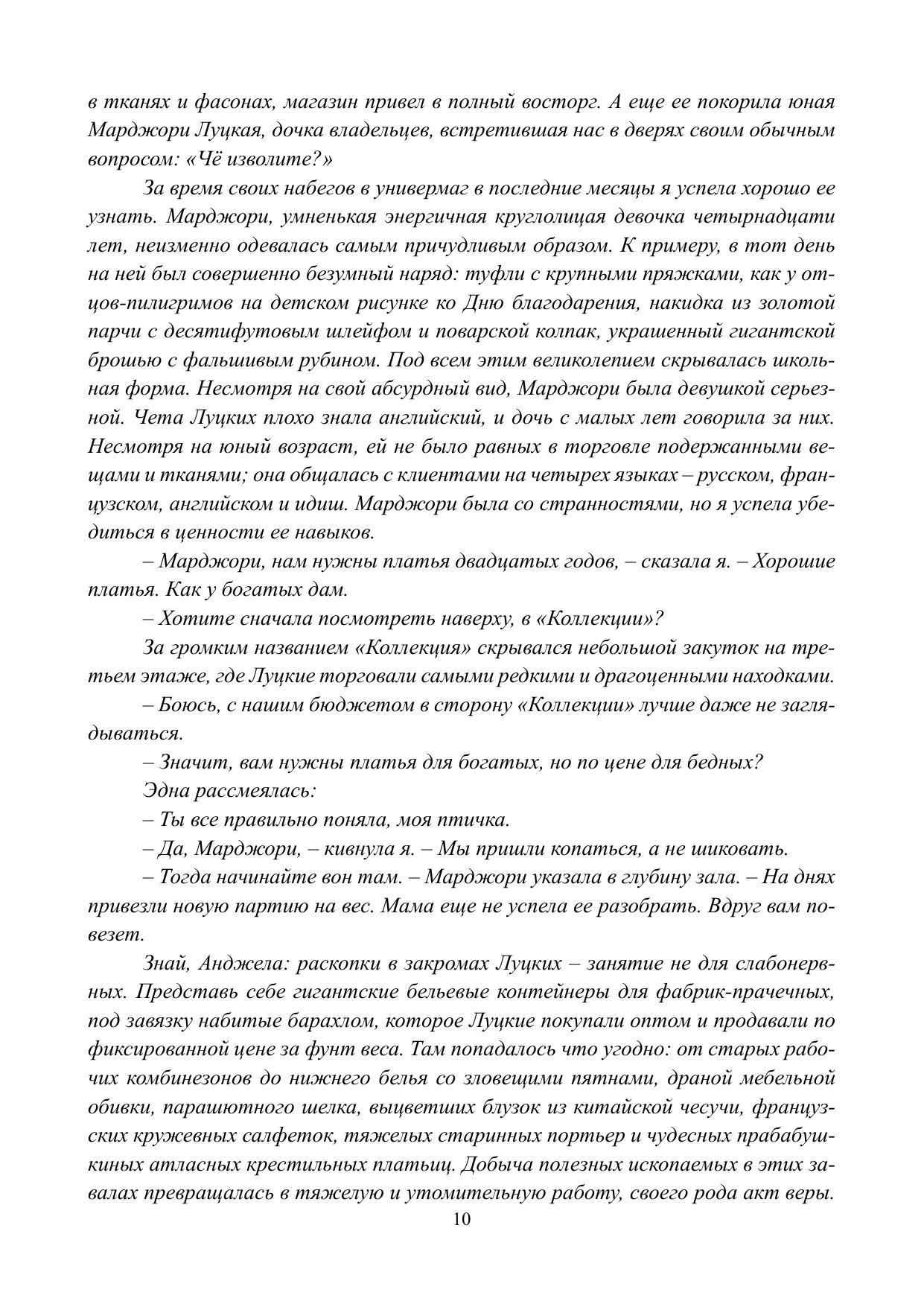 в тканях и фасонах, магазин привел в полный восторг. А еще ее покорила юная Марджори Луцкая, дочка владельцев, встретившая нас в дверях своим обычным вопросом: «Чё изволите?»

За время своих набегов в универмаг в последние месяцы я успела хорошо ее узнать. Марджори, умненькая энергичная круглолицая девочка четырнадцати лет, неизменно одевалась самым причудливым образом. К примеру, в тот день на ней был совершенно безумный наряд: туфли с крупными пряжками, как у отцов-пилигримов на детском рисунке ко Дню благодарения, накидка из золотой парчи с десятифутовым шлейфом и поварской колпак, украшенный гигантской брошью с фальшивым рубином. Под всем этим великолепием скрывалась школьная форма. Несмотря на свой абсурдный вид, Марджори была девушкой серьезной. Чета Луцких плохо знала английский, и дочь с малых лет говорила за них. Несмотря на юный возраст, ей не было равных в торговле подержанными вещами и тканями; она общалась с клиентами на четырех языках – русском, французском, английском и идиш. Марджори была со странностями, но я успела убедиться в ценности ее навыков.

– Марджори, нам нужны платья двадцатых годов, – сказала я. – Хорошие платья. Как у богатых дам.

– Хотите сначала посмотреть наверху, в «Коллекции»?

За громким названием «Коллекция» скрывался небольшой закуток на третьем этаже, где Луцкие торговали самыми редкими и драгоценными находками.

– Боюсь, с нашим бюджетом в сторону «Коллекции» лучше даже не заглядываться.

– Значит, вам нужны платья для богатых, но по цене для бедных?

Эдна рассмеялась:

– Ты все правильно поняла, моя птичка.

– Да, Марджори, – кивнула я. – Мы пришли копаться, а не шиковать.

– Тогда начинайте вон там. – Марджори указала в глубину зала. – На днях привезли новую партию на вес. Мама еще не успела ее разобрать. Вдруг вам повезет.

Знай, Анджела: раскопки в закромах Луцких – занятие не для слабонервных. Представь себе гигантские бельевые контейнеры для фабрик-прачечных, под завязку набитые барахлом, которое Луцкие покупали оптом и продавали по фиксированной цене за фунт веса. Там попадалось что угодно: от старых рабочих комбинезонов до нижнего белья со зловещими пятнами, драной мебельной обивки, парашютного шелка, выцветших блузок из китайской чесучи, французских кружевных салфеток, тяжелых старинных портьер и чудесных прабабушкиных атласных крестильных платьиц. Добыча полезных ископаемых в этих завалах превращалась в тяжелую и утомительную работу, своего рода акт веры.

10